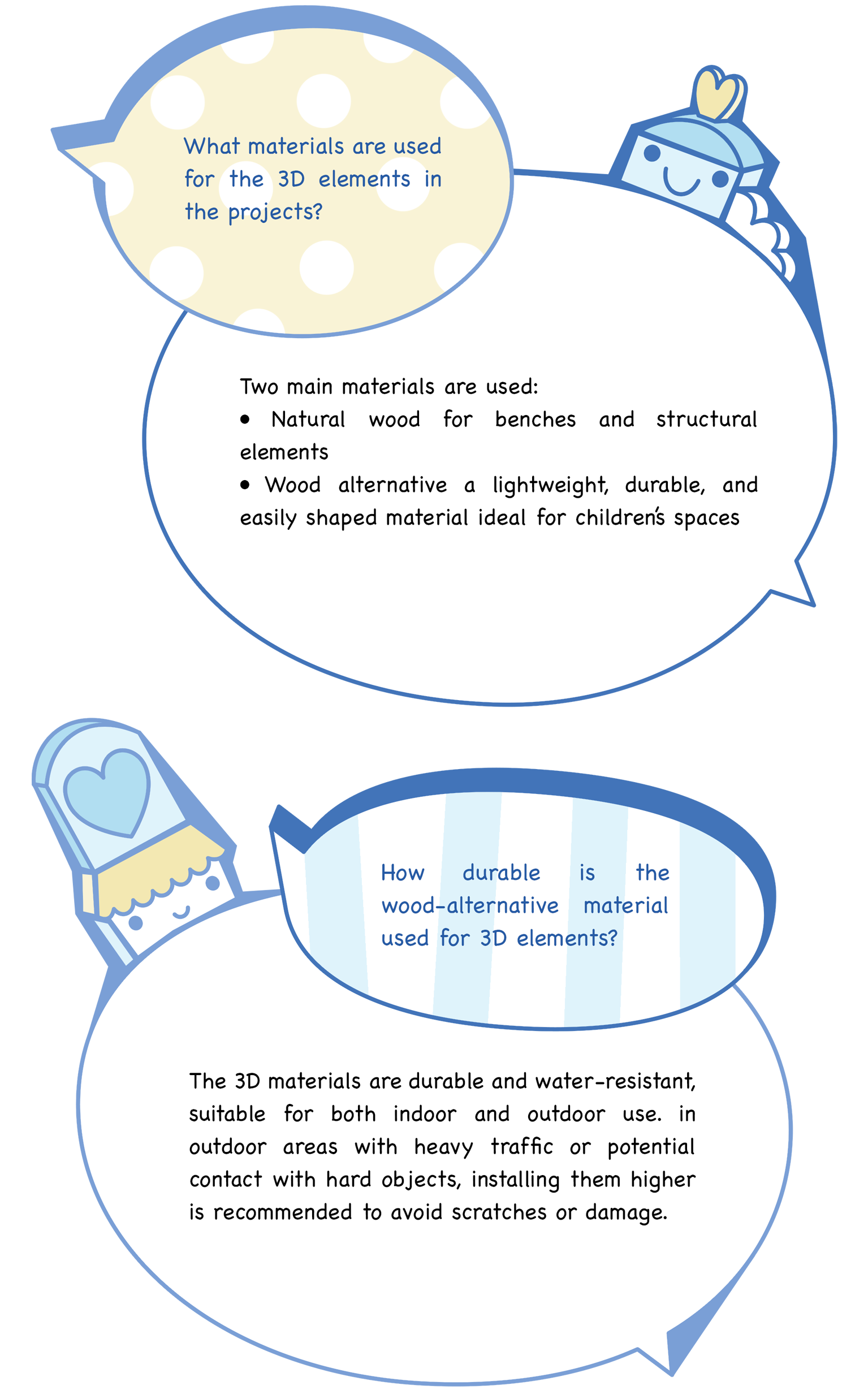 What materials are used for the 3D elements in the projects?

Two main materials are used:
• Natural wood for benches and structural elements
• Wood alternative a lightweight, durable, and easily shaped material ideal for children's spaces

How durable is the wood-alternative material used for 3D elements?

The 3D materials are durable and water-resistant, suitable for both indoor and outdoor use. in outdoor areas with heavy traffic or potential contact with hard objects, installing them higher is recommended to avoid scratches or damage.